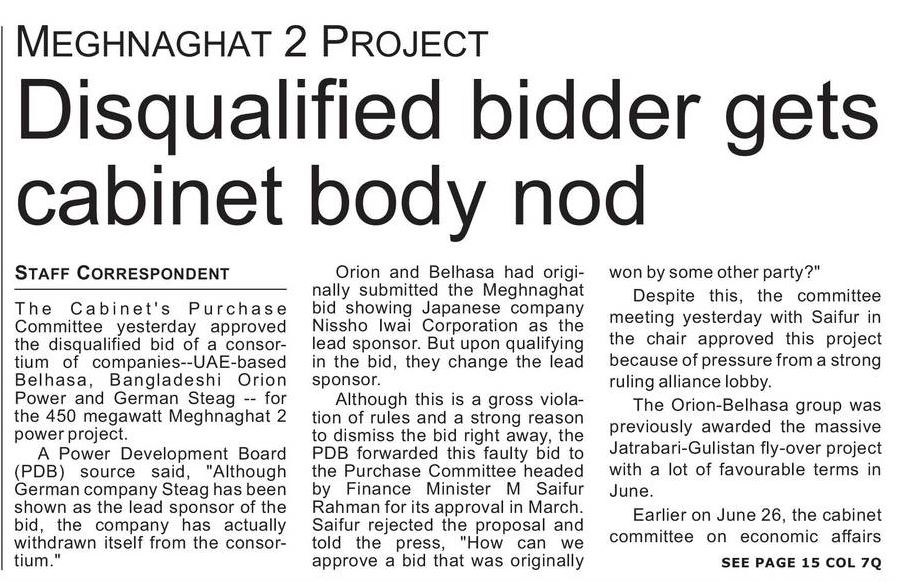 MEGHNAGHAT 2 PROJECT

Disqualified bidder gets cabinet body nod

STAFF CORRESPONDENT

The Cabinet's Purchase Committee yesterday approved the disqualified bid of a consortium of companies--UAE-based Belhasa, Bangladeshi Orion Power and German Steag -- for the 450 megawatt Meghnaghat 2 power project.

A Power Development Board (PDB) source said, "Although German company Steag has been shown as the lead sponsor of the bid, the company has actually withdrawn itself from the consortium."

Orion and Belhasa had originally submitted the Meghnaghat bid showing Japanese company Nissho Iwai Corporation as the lead sponsor. But upon qualifying in the bid, they change the lead sponsor.

Although this is a gross violation of rules and a strong reason to dismiss the bid right away, the PDB forwarded this faulty bid to the Purchase Committee headed by Finance Minister M Saifur Rahman for its approval in March. Saifur rejected the proposal and told the press, "How can we approve a bid that was originally won by some other party?"

Despite this, the committee meeting yesterday with Saifur in the chair approved this project because of pressure from a strong ruling alliance lobby.

The Orion-Belhasa group was previously awarded the massive Jatrabari-Gulistan fly-over project with a lot of favourable terms in June.

Earlier on June 26, the cabinet committee on economic affairs

SEE PAGE 15 COL 7Q